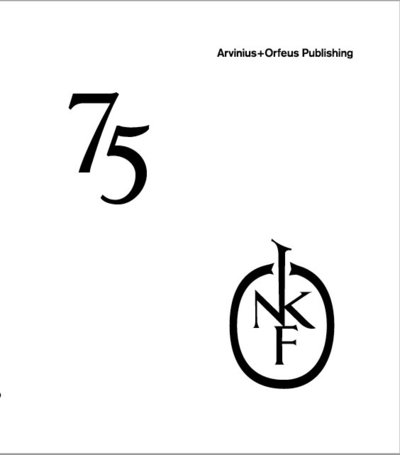 Arvinius+Orfeus Publishing

75

NKF